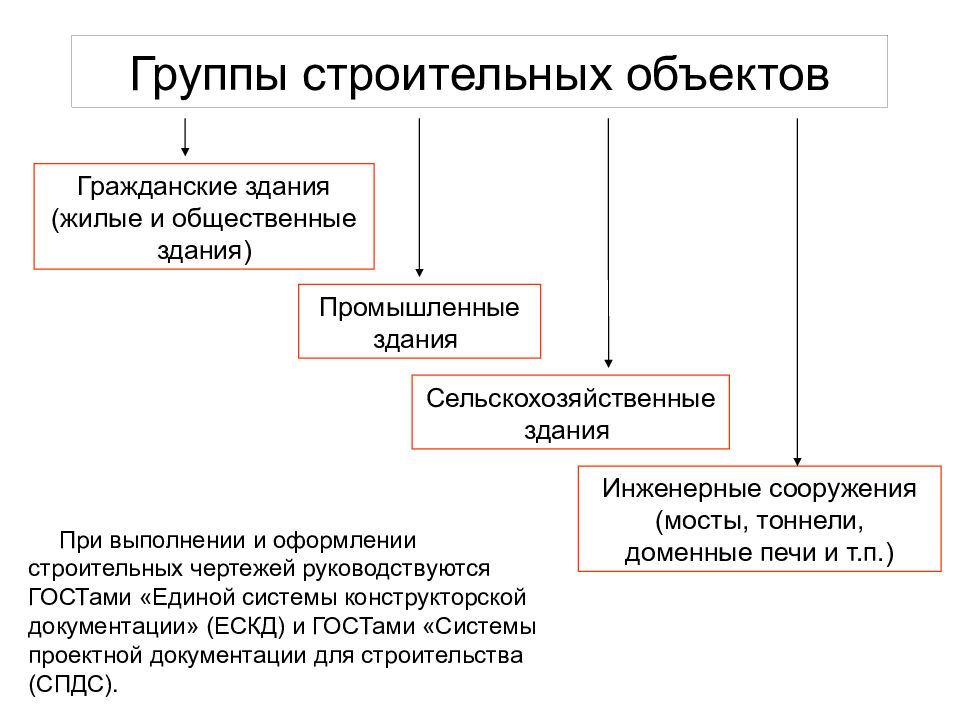 Группы строительных объектов

Гражданские здания (жилые и общественные здания)

Промышленные здания

Сельскохозяйственные здания

Инженерные сооружения (мосты, тоннели, доменные печи и т.п.)

При выполнении и оформлении строительных чертежей руководствуются ГОСТами «Единой системы конструкторской документации» (ЕСКД) и ГОСТами «Системы проектной документации для строительства (СПДС).